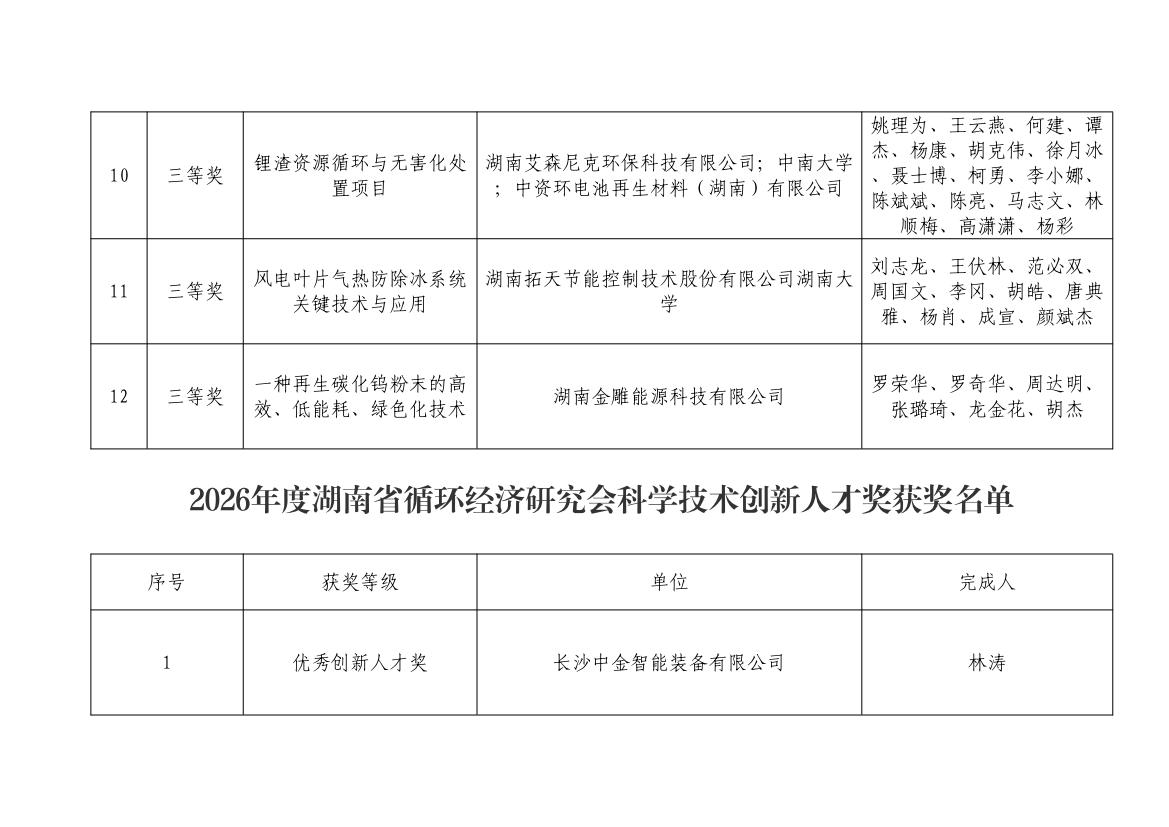 | 10 | 三等奖 | 锂渣资源循环与无害化处置项目 | 湖南艾森尼克环保科技有限公司；中南大学；中资环电池再生材料（湖南）有限公司 | 姚理为、王云燕、何建、谭杰、杨康、胡克伟、徐月冰、聂士博、柯勇、李小娜、陈斌斌、陈亮、马志文、林顺梅、高潇潇、杨彩 |
|---|---|---|---|---|
| 11 | 三等奖 | 风电叶片气热防除冰系统关键技术与应用 | 湖南拓天节能控制技术股份有限公司湖南大学 | 刘志龙、王伏林、范必双、周国文、李冈、胡皓、唐典雅、杨肖、成宣、颜斌杰 |
| 12 | 三等奖 | 一种再生碳化钨粉末的高效、低能耗、绿色化技术 | 湖南金雕能源科技有限公司 | 罗荣华、罗奇华、周达明、张璐琦、龙金花、胡杰 |

2026年度湖南省循环经济研究会科学技术创新人才奖获奖名单

| 序号 | 获奖等级 | 单位 | 完成人 |
|---|---|---|---|
| 1 | 优秀创新人才奖 | 长沙中金智能装备有限公司 | 林涛 |